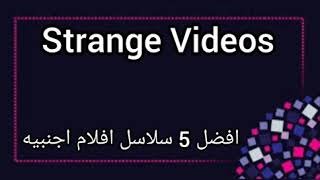 Strange Videos

افضل 5 سلاسل افلام اجنبيه